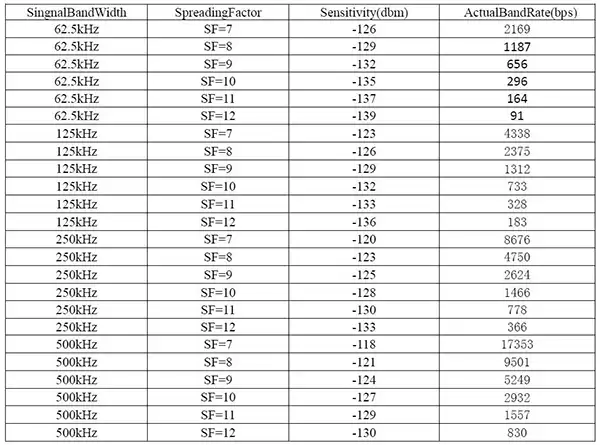 | SingnalBandWidth | SpreadingFactor | Sensitivity(dbm) | ActualBandRate(bps) |
|---|---|---|---|
| 62.5kHz | SF=7 | -126 | 2169 |
| 62.5kHz | SF=8 | -129 | 1187 |
| 62.5kHz | SF=9 | -132 | 656 |
| 62.5kHz | SF=10 | -135 | 296 |
| 62.5kHz | SF=11 | -137 | 164 |
| 62.5kHz | SF=12 | -139 | 91 |
| 125kHz | SF=7 | -123 | 4338 |
| 125kHz | SF=8 | -126 | 2375 |
| 125kHz | SF=9 | -129 | 1312 |
| 125kHz | SF=10 | -132 | 733 |
| 125kHz | SF=11 | -133 | 328 |
| 125kHz | SF=12 | -136 | 183 |
| 250kHz | SF=7 | -120 | 8676 |
| 250kHz | SF=8 | -123 | 4750 |
| 250kHz | SF=9 | -125 | 2624 |
| 250kHz | SF=10 | -128 | 1466 |
| 250kHz | SF=11 | -130 | 778 |
| 250kHz | SF=12 | -133 | 366 |
| 500kHz | SF=7 | -118 | 17353 |
| 500kHz | SF=8 | -121 | 9501 |
| 500kHz | SF=9 | -124 | 5249 |
| 500kHz | SF=10 | -127 | 2932 |
| 500kHz | SF=11 | -129 | 1557 |
| 500kHz | SF=12 | -130 | 830 |